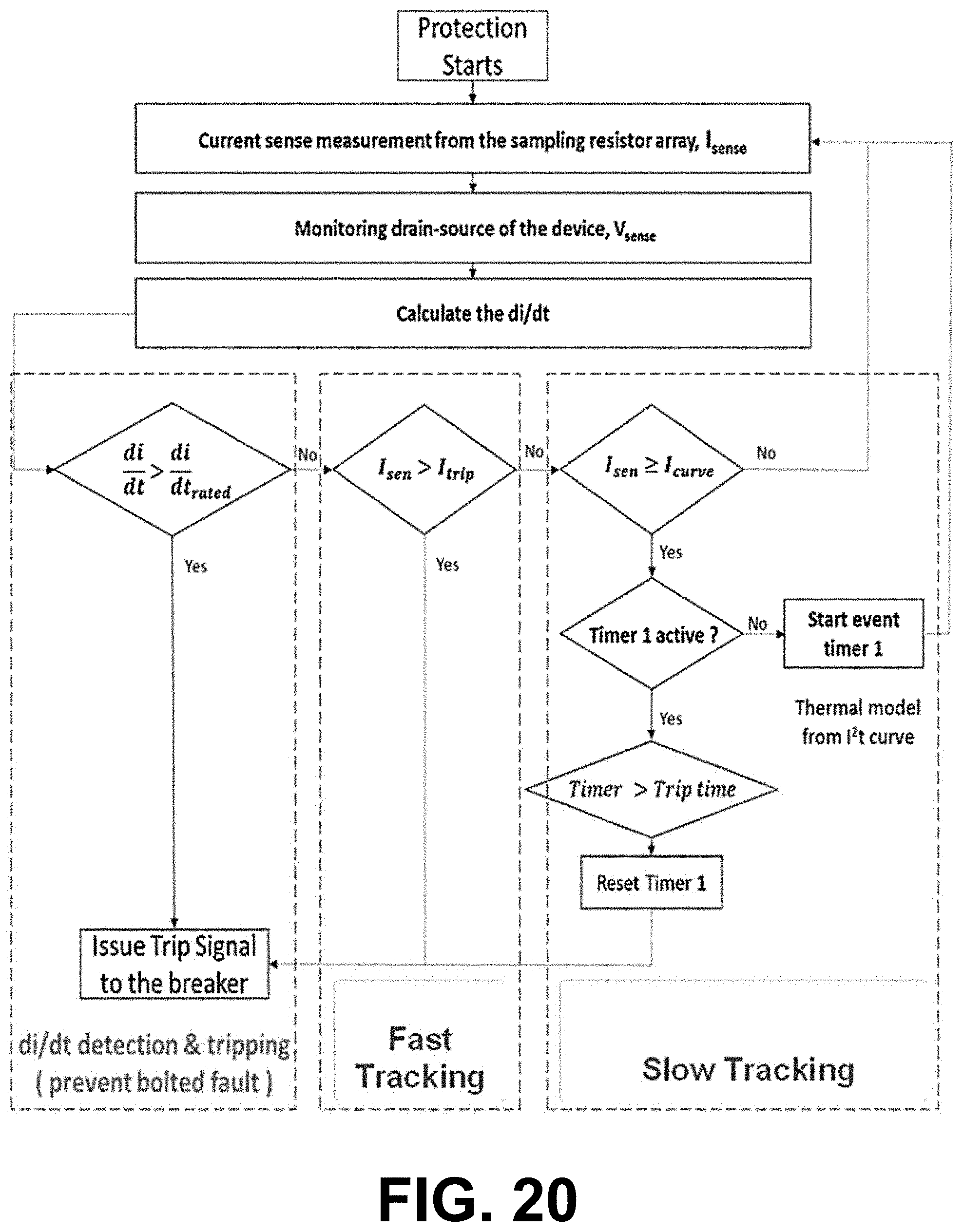 Protection Starts

Current sense measurement from the sampling resistor array, $I_{sense}$

Monitoring drain-source of the device, $V_{sense}$

Calculate the di/dt

$\frac{di}{dt} > \frac{di}{dt_{rated}}$

No

$I_{sen} > I_{trip}$

No

$I_{sen} \geq I_{curve}$

No

Yes

Yes

Yes

Timer 1 active ?

No

Start event timer 1

Yes

Thermal model from $I^2t$ curve

$Timer > Trip\ time$

Reset Timer 1

Issue Trip Signal to the breaker

di/dt detection & tripping ( prevent bolted fault )

Fast Tracking

Slow Tracking

FIG. 20